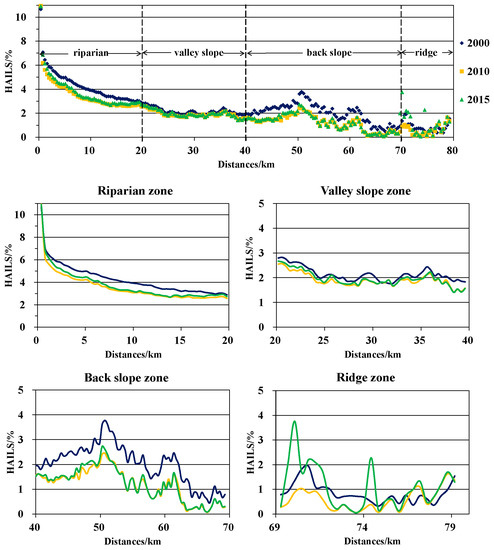 10
8
6
4
2
0
HAILS/%
riparian
valley slope
back slope
ridge
2000
2010
2015
0 10 20 30 40 50 60 70 80
Distances/km

Riparian zone
10
8
6
4
2
0
HAILS/%
0 5 10 15 20
Distances/km

Valley slope zone
5
4
3
2
1
0
HAILS/%
20 25 30 35 40
Distances/km

Back slope zone
5
4
3
2
1
0
HAILS/%
40 50 60 70
Distances/km

Ridge zone
5
4
3
2
1
0
HAILS/%
69 74 79
Distances/km